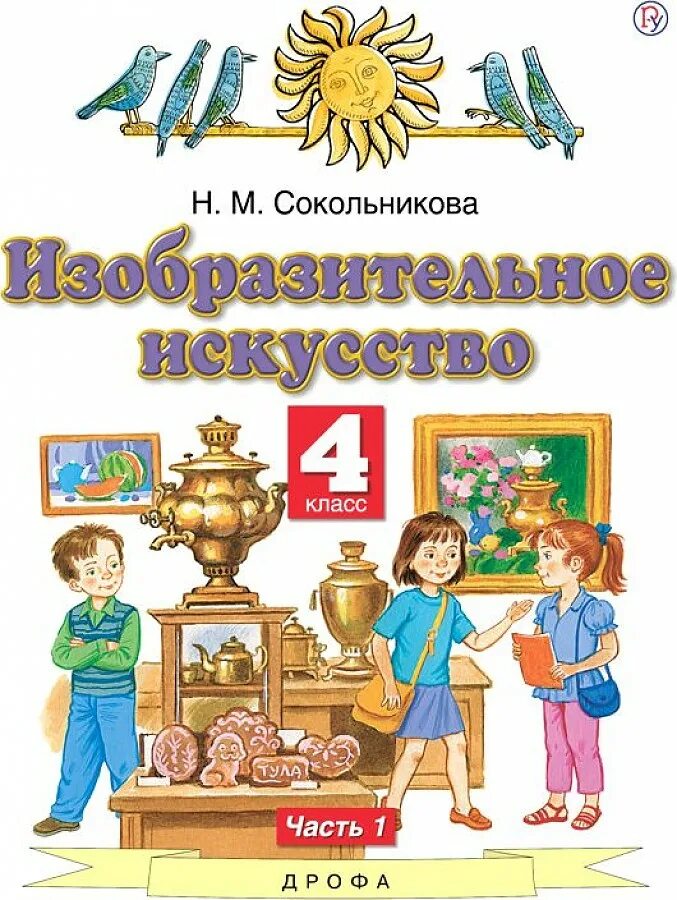 Н. М. Сокольникова

Изобразительное искусство

4
класс

ТУЛА

Часть 1

ДРОФА